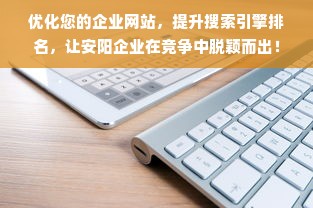 优化您的企业网站，提升搜索引擎排名，让安阳企业在竞争中脱颖而出！